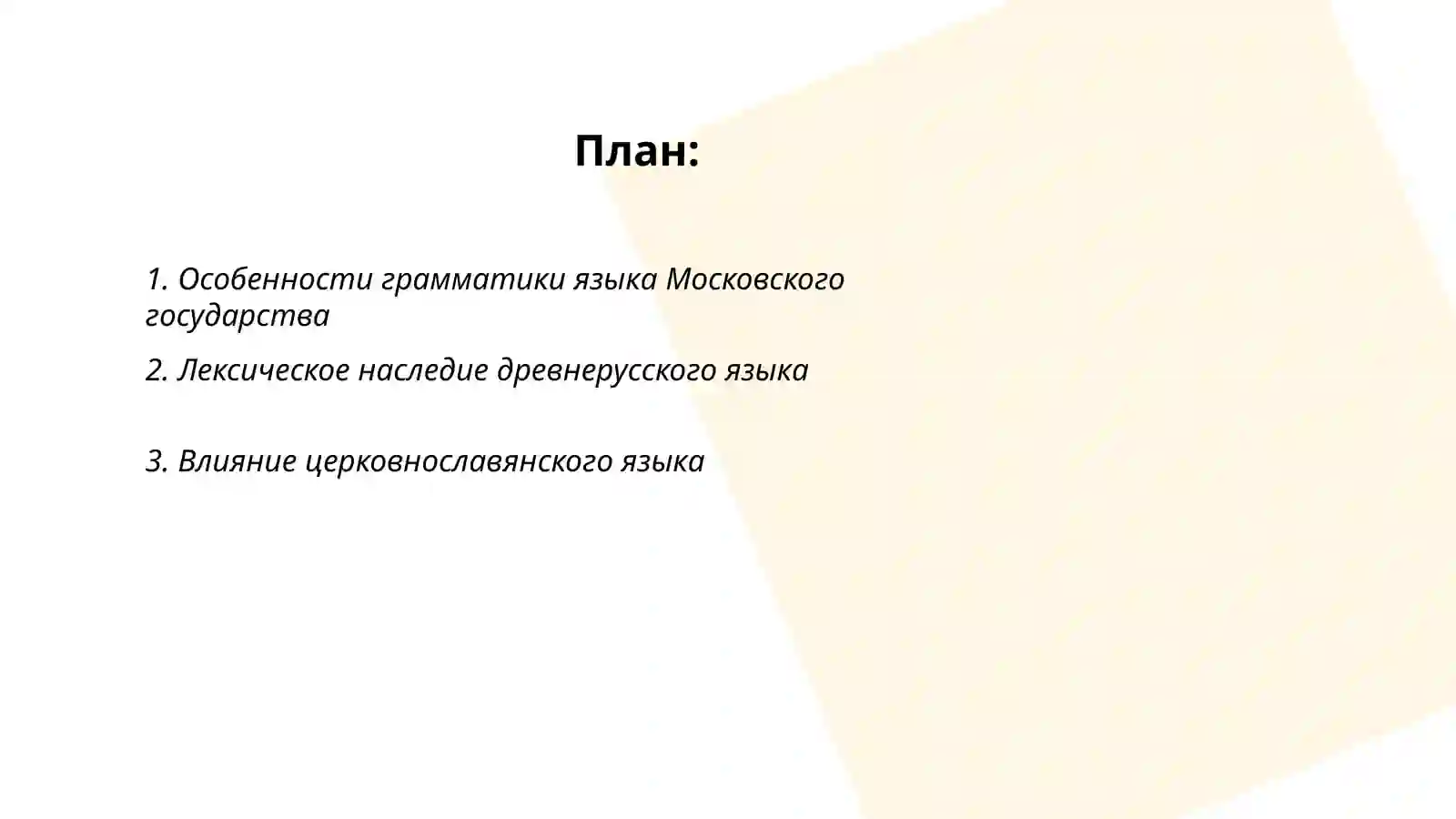 План:

1. Особенности грамматики языка Московского государства

2. Лексическое наследие древнерусского языка

3. Влияние церковнославянского языка